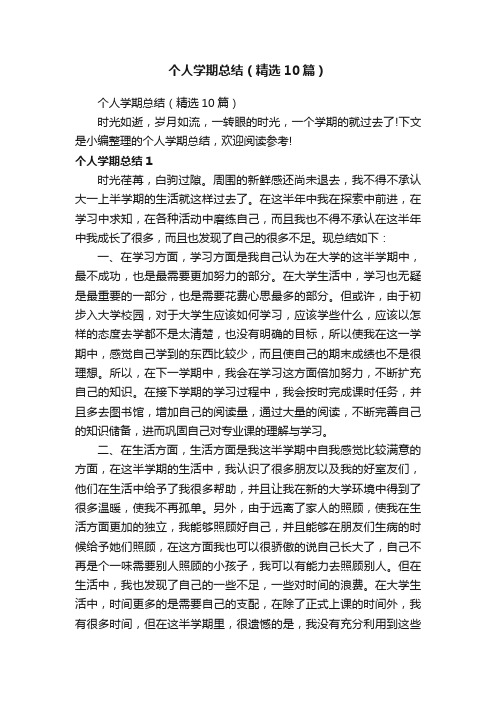 个人学期总结（精选10篇）

个人学期总结（精选10篇）

时光如逝，岁月如流，一转眼的时光，一个学期的就过去了!下文是小编整理的个人学期总结，欢迎阅读参考!

个人学期总结1

时光荏苒，白驹过隙。周围的新鲜感还尚未退去，我不得不承认大一上半学期的生活就这样过去了。在这半年中我在探索中前进，在学习中求知，在各种活动中磨练自己，而且我也不得不承认在这半年中我成长了很多，而且也发现了自己的很多不足。现总结如下：

一、在学习方面，学习方面是我自己认为在大学的这半学期中，最不成功，也是最需要更加努力的部分。在大学生活中，学习也无疑是最重要的一部分，也是需要花费心思最多的部分。但或许，由于初步入大学校园，对于大学生应该如何学习，应该学些什么，应该以怎样的态度去学都不是太清楚，也没有明确的目标，所以使我在这一学期中，感觉自己学到的东西比较少，而且使自己的期末成绩也不是很理想。所以，在下一学期中，我会在学习这方面倍加努力，不断扩充自己的知识。在接下学期的学习过程中，我会按时完成课时任务，并且多去图书馆，增加自己的阅读量，通过大量的阅读，不断完善自己的知识储备，进而巩固自己对专业课的理解与学习。

二、在生活方面，生活方面是我这半学期中自我感觉比较满意的方面，在这半学期的生活中，我认识了很多朋友以及我的好室友们，他们在生活中给予了我很多帮助，并且让我在新的大学环境中得到了很多温暖，使我不再孤单。另外，由于远离了家人的照顾，使我在生活方面更加的独立，我能够照顾好自己，并且能够在朋友们生病的时候给予她们照顾，在这方面我也可以很骄傲的说自己长大了，自己不再是个一味需要别人照顾的小孩子，我可以有能力去照顾别人。但在生活中，我也发现了自己的一些不足，一些对时间的浪费。在大学生活中，时间更多的是需要自己的支配，在除了正式上课的时间外，我有很多时间，但在这半学期里，很遗憾的是，我没有充分利用到这些